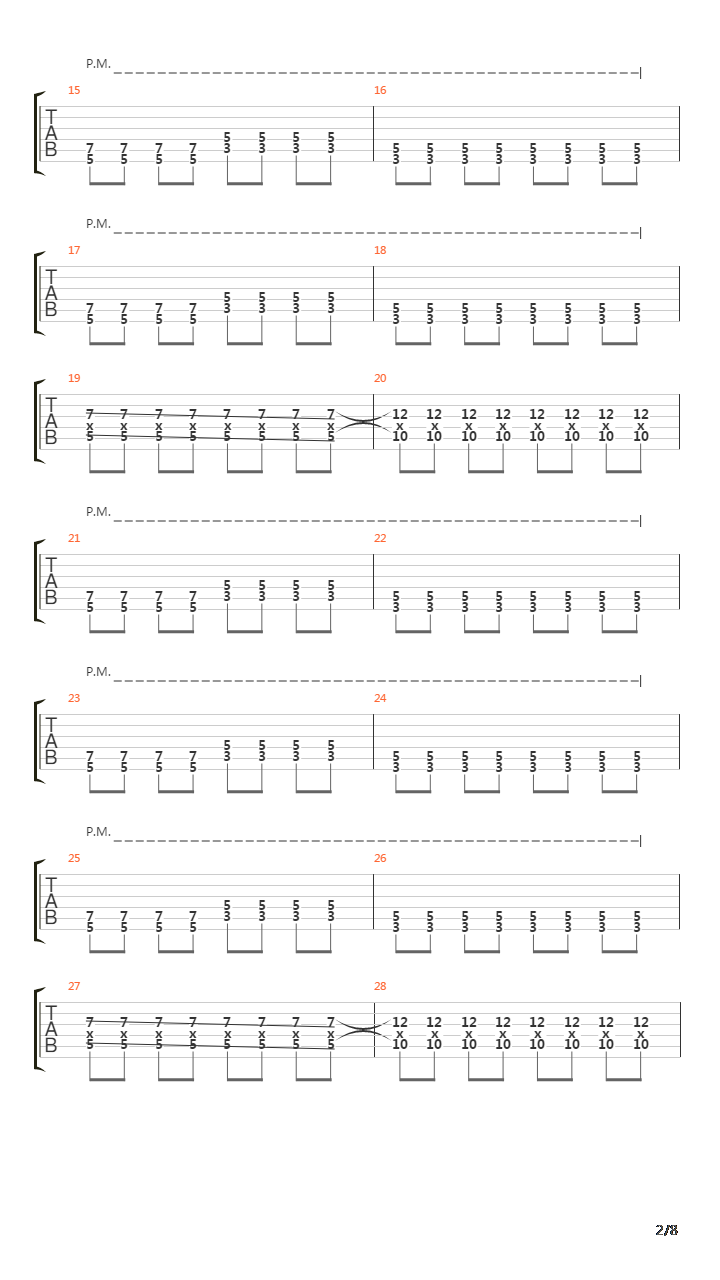 P.M.

15
T
A
B
7 7 7 7 5 5 5 5
5 5 5 5 3 3 3 3

16
5 5 5 5 5 5 5 5
3 3 3 3 3 3 3 3

P.M.

17
T
A
B
7 7 7 7 5 5 5 5
5 5 5 5 3 3 3 3

18
5 5 5 5 5 5 5 5
3 3 3 3 3 3 3 3

19
T
A
B
7 7 7 7 7 7 7 7
x x x x x x x x
5 5 5 5 5 5 5 5

20
12 12 12 12 12 12 12 12
x x x x x x x x
10 10 10 10 10 10 10 10

P.M.

21
T
A
B
7 7 7 7 5 5 5 5
5 5 5 5 3 3 3 3

22
5 5 5 5 5 5 5 5
3 3 3 3 3 3 3 3

P.M.

23
T
A
B
7 7 7 7 5 5 5 5
5 5 5 5 3 3 3 3

24
5 5 5 5 5 5 5 5
3 3 3 3 3 3 3 3

P.M.

25
T
A
B
7 7 7 7 5 5 5 5
5 5 5 5 3 3 3 3

26
5 5 5 5 5 5 5 5
3 3 3 3 3 3 3 3

27
T
A
B
7 7 7 7 7 7 7 7
x x x x x x x x
5 5 5 5 5 5 5 5

28
12 12 12 12 12 12 12 12
x x x x x x x x
10 10 10 10 10 10 10 10

2/8